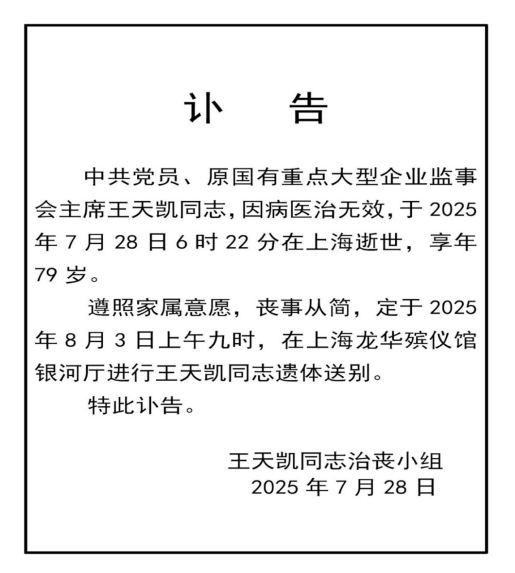 讣　告

中共党员、原国有重点大型企业监事会主席王天凯同志，因病医治无效，于 2025 年 7 月 28 日 6 时 22 分在上海逝世，享年 79 岁。

遵照家属意愿，丧事从简，定于 2025 年 8 月 3 日上午九时，在上海龙华殡仪馆银河厅进行王天凯同志遗体送别。

特此讣告。

王天凯同志治丧小组
2025 年 7 月 28 日